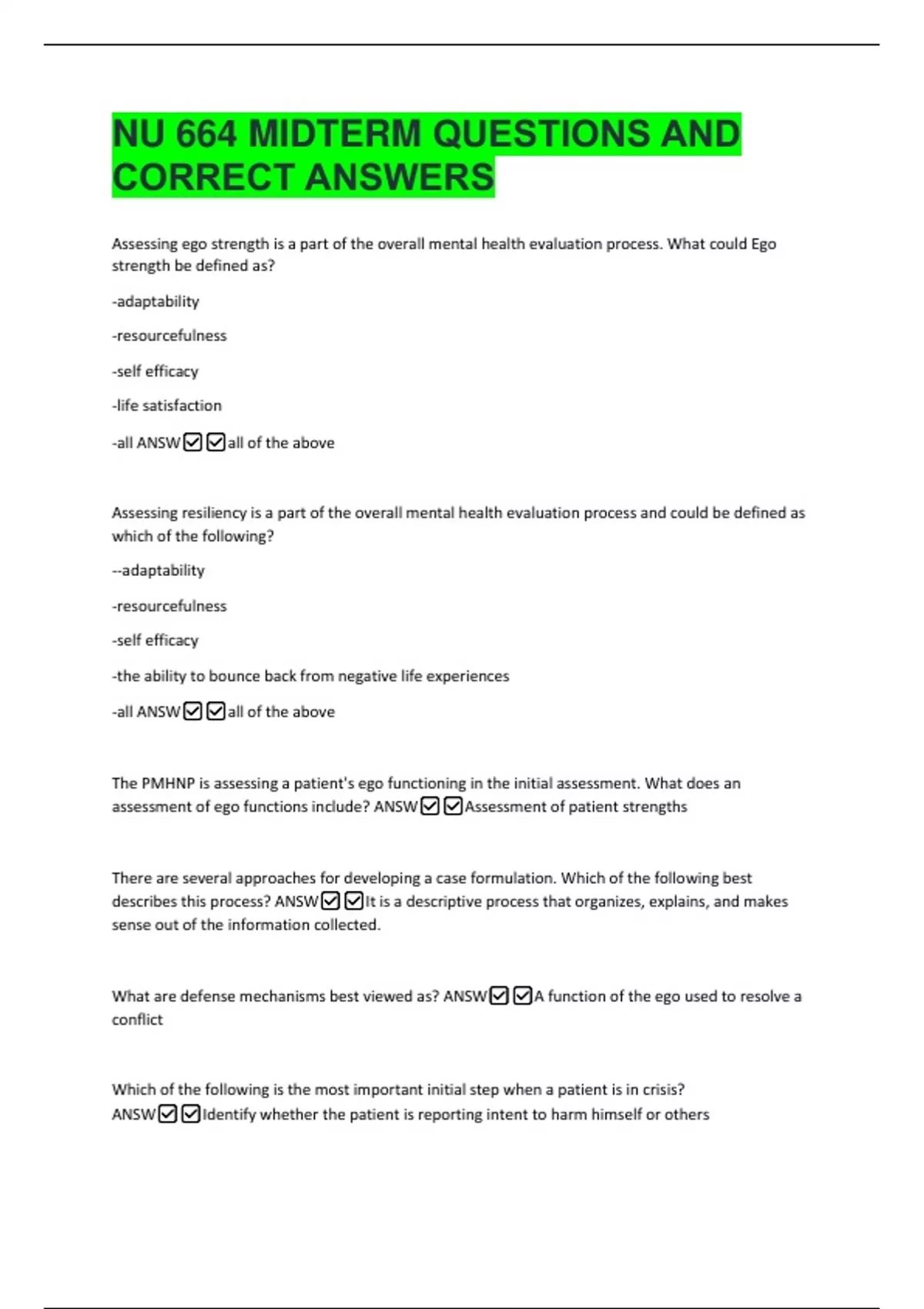 NU 664 MIDTERM QUESTIONS AND CORRECT ANSWERS

Assessing ego strength is a part of the overall mental health evaluation process. What could Ego strength be defined as?

-adaptability

-resourcefulness

-self efficacy

-life satisfaction

-all ANSW☑☑all of the above

Assessing resiliency is a part of the overall mental health evaluation process and could be defined as which of the following?

--adaptability

-resourcefulness

-self efficacy

-the ability to bounce back from negative life experiences

-all ANSW☑☑all of the above

The PMHNP is assessing a patient's ego functioning in the initial assessment. What does an assessment of ego functions include? ANSW☑☑Assessment of patient strengths

There are several approaches for developing a case formulation. Which of the following best describes this process? ANSW☑☑It is a descriptive process that organizes, explains, and makes sense out of the information collected.

What are defense mechanisms best viewed as? ANSW☑☑A function of the ego used to resolve a conflict

Which of the following is the most important initial step when a patient is in crisis? ANSW☑☑Identify whether the patient is reporting intent to harm himself or others